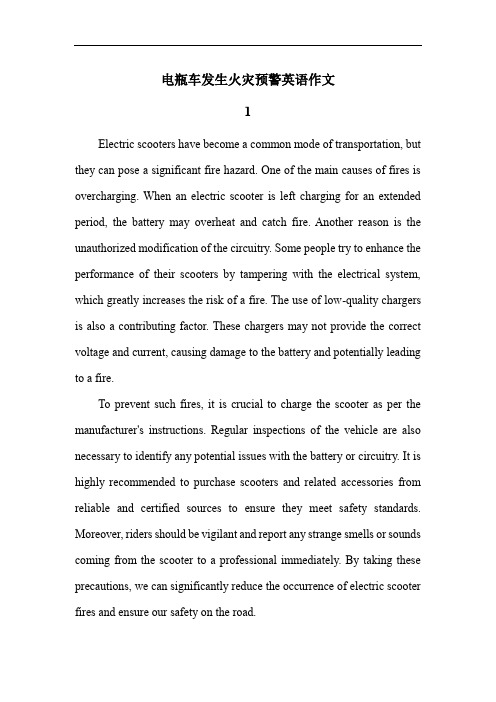 电瓶车发生火灾预警英语作文

1

Electric scooters have become a common mode of transportation, but they can pose a significant fire hazard. One of the main causes of fires is overcharging. When an electric scooter is left charging for an extended period, the battery may overheat and catch fire. Another reason is the unauthorized modification of the circuitry. Some people try to enhance the performance of their scooters by tampering with the electrical system, which greatly increases the risk of a fire. The use of low-quality chargers is also a contributing factor. These chargers may not provide the correct voltage and current, causing damage to the battery and potentially leading to a fire.

To prevent such fires, it is crucial to charge the scooter as per the manufacturer's instructions. Regular inspections of the vehicle are also necessary to identify any potential issues with the battery or circuitry. It is highly recommended to purchase scooters and related accessories from reliable and certified sources to ensure they meet safety standards. Moreover, riders should be vigilant and report any strange smells or sounds coming from the scooter to a professional immediately. By taking these precautions, we can significantly reduce the occurrence of electric scooter fires and ensure our safety on the road.